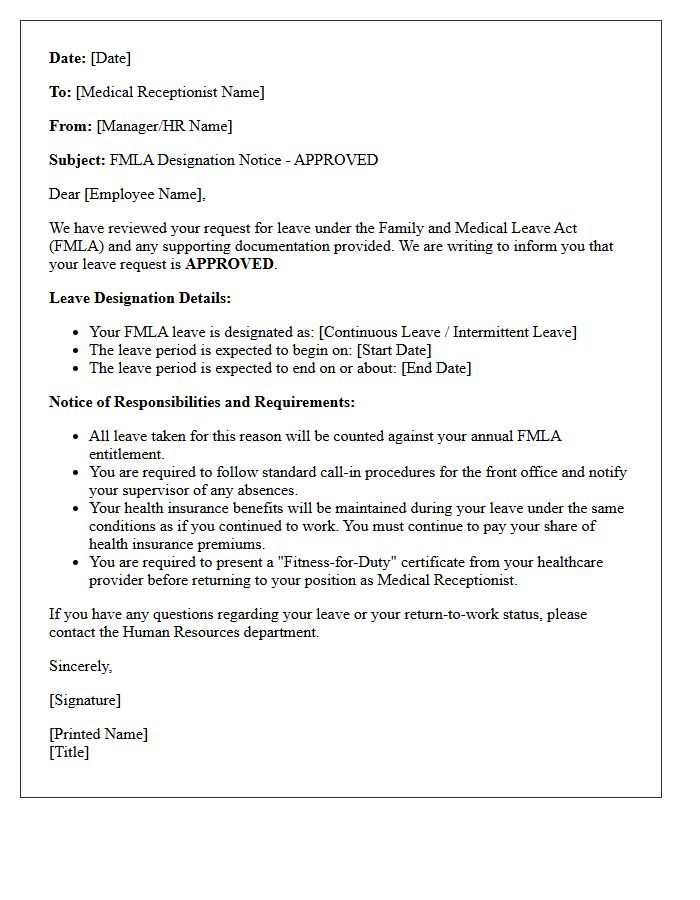 Date: [Date]

To: [Medical Receptionist Name]

From: [Manager/HR Name]

Subject: FMLA Designation Notice - APPROVED

Dear [Employee Name],

We have reviewed your request for leave under the Family and Medical Leave Act (FMLA) and any supporting documentation provided. We are writing to inform you that your leave request is APPROVED.

Leave Designation Details:

• Your FMLA leave is designated as: [Continuous Leave / Intermittent Leave]
• The leave period is expected to begin on: [Start Date]
• The leave period is expected to end on or about: [End Date]

Notice of Responsibilities and Requirements:

• All leave taken for this reason will be counted against your annual FMLA entitlement.
• You are required to follow standard call-in procedures for the front office and notify your supervisor of any absences.
• Your health insurance benefits will be maintained during your leave under the same conditions as if you continued to work. You must continue to pay your share of health insurance premiums.
• You are required to present a "Fitness-for-Duty" certificate from your healthcare provider before returning to your position as Medical Receptionist.

If you have any questions regarding your leave or your return-to-work status, please contact the Human Resources department.

Sincerely,

[Signature]

[Printed Name]
[Title]